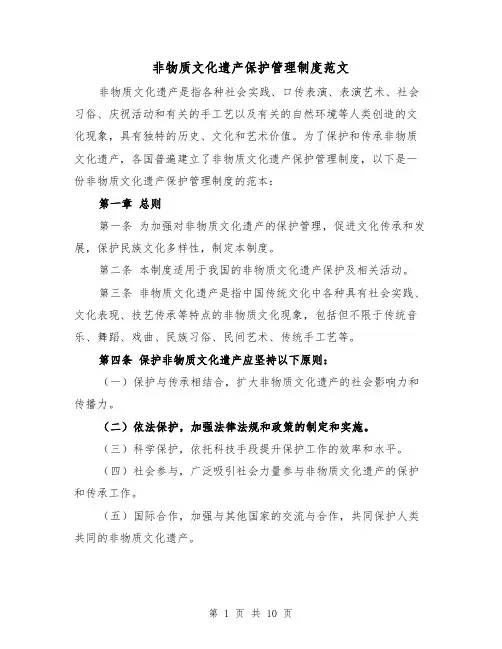 非物质文化遗产保护管理制度范文

非物质文化遗产是指各种社会实践、口传表演、表演艺术、社会习俗、庆祝活动和有关的手工艺以及有关的自然环境等人类创造的文化现象，具有独特的历史、文化和艺术价值。为了保护和传承非物质文化遗产，各国普遍建立了非物质文化遗产保护管理制度，以下是一份非物质文化遗产保护管理制度的范本：

第一章 总则

第一条 为加强对非物质文化遗产的保护管理，促进文化传承和发展，保护民族文化多样性，制定本制度。

第二条 本制度适用于我国的非物质文化遗产保护及相关活动。

第三条 非物质文化遗产是指中国传统文化中各种具有社会实践、文化表现、技艺传承等特点的非物质文化现象，包括但不限于传统音乐、舞蹈、戏曲、民族习俗、民间艺术、传统手工艺等。

第四条 保护非物质文化遗产应坚持以下原则：

（一）保护与传承相结合，扩大非物质文化遗产的社会影响力和传播力。

（二）依法保护，加强法律法规和政策的制定和实施。

（三）科学保护，依托科技手段提升保护工作的效率和水平。

（四）社会参与，广泛吸引社会力量参与非物质文化遗产的保护和传承工作。

（五）国际合作，加强与其他国家的交流与合作，共同保护人类共同的非物质文化遗产。

第 1 页 共 10 页